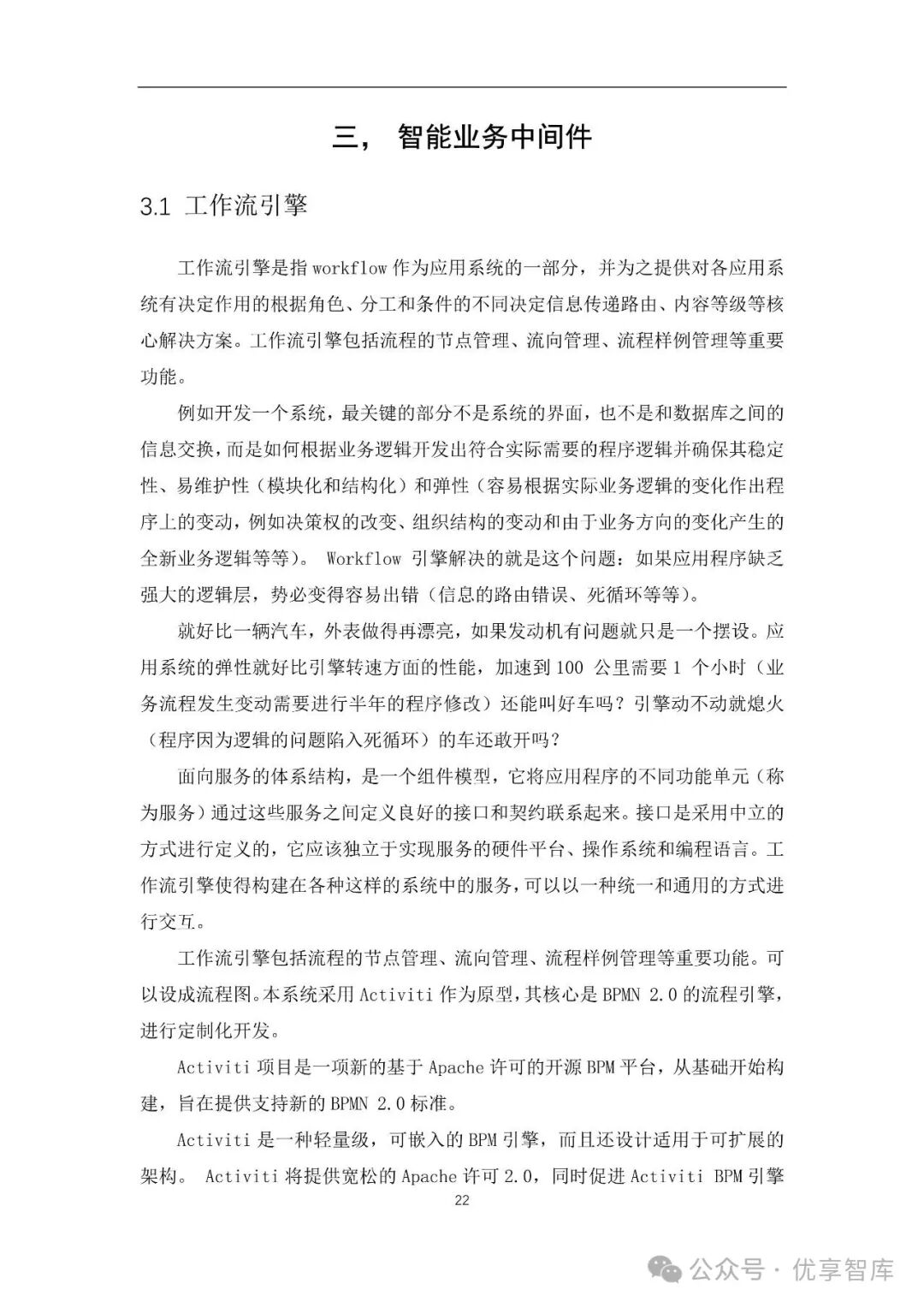 三， 智能业务中间件

3.1 工作流引擎

工作流引擎是指 workflow 作为应用系统的一部分，并为之提供对各应用系统有决定作用的根据角色、分工和条件的不同决定信息传递路由、内容等级等核心解决方案。工作流引擎包括流程的节点管理、流向管理、流程样例管理等重要功能。

例如开发一个系统，最关键的部分不是系统的界面，也不是和数据库之间的信息交换，而是如何根据业务逻辑开发出符合实际需要的程序逻辑并确保其稳定性、易维护性（模块化和结构化）和弹性（容易根据实际业务逻辑的变化作出程序上的变动，例如决策权的改变、组织结构的变动和由于业务方向的变化产生的全新业务逻辑等等）。 Workflow 引擎解决的就是这个问题：如果应用程序缺乏强大的逻辑层，势必变得容易出错（信息的路由错误、死循环等等）。

就好比一辆汽车，外表做得再漂亮，如果发动机有问题就只是一个摆设。应用系统的弹性就好比引擎转速方面的性能，加速到 100 公里需要 1 个小时（业务流程发生变动需要进行半年的程序修改）还能叫好车吗？引擎动不动就熄火（程序因为逻辑的问题陷入死循环）的车还敢开吗？

面向服务的体系结构，是一个组件模型，它将应用程序的不同功能单元（称为服务）通过这些服务之间定义良好的接口和契约联系起来。接口是采用中立的方式进行定义的，它应该独立于实现服务的硬件平台、操作系统和编程语言。工作流引擎使得构建在各种这样的系统中的服务，可以以一种统一和通用的方式进行交互。

工作流引擎包括流程的节点管理、流向管理、流程样例管理等重要功能。可以设成流程图。本系统采用 Activiti 作为原型，其核心是 BPMN 2.0 的流程引擎，进行定制化开发。

Activiti 项目是一项新的基于 Apache 许可的开源 BPM 平台，从基础开始构建，旨在提供支持新的 BPMN 2.0 标准。

Activiti 是一种轻量级，可嵌入的 BPM 引擎，而且还设计适用于可扩展的架构。 Activiti 将提供宽松的 Apache 许可 2.0，同时促进 Activiti BPM 引擎

22

公众号 · 优享智库